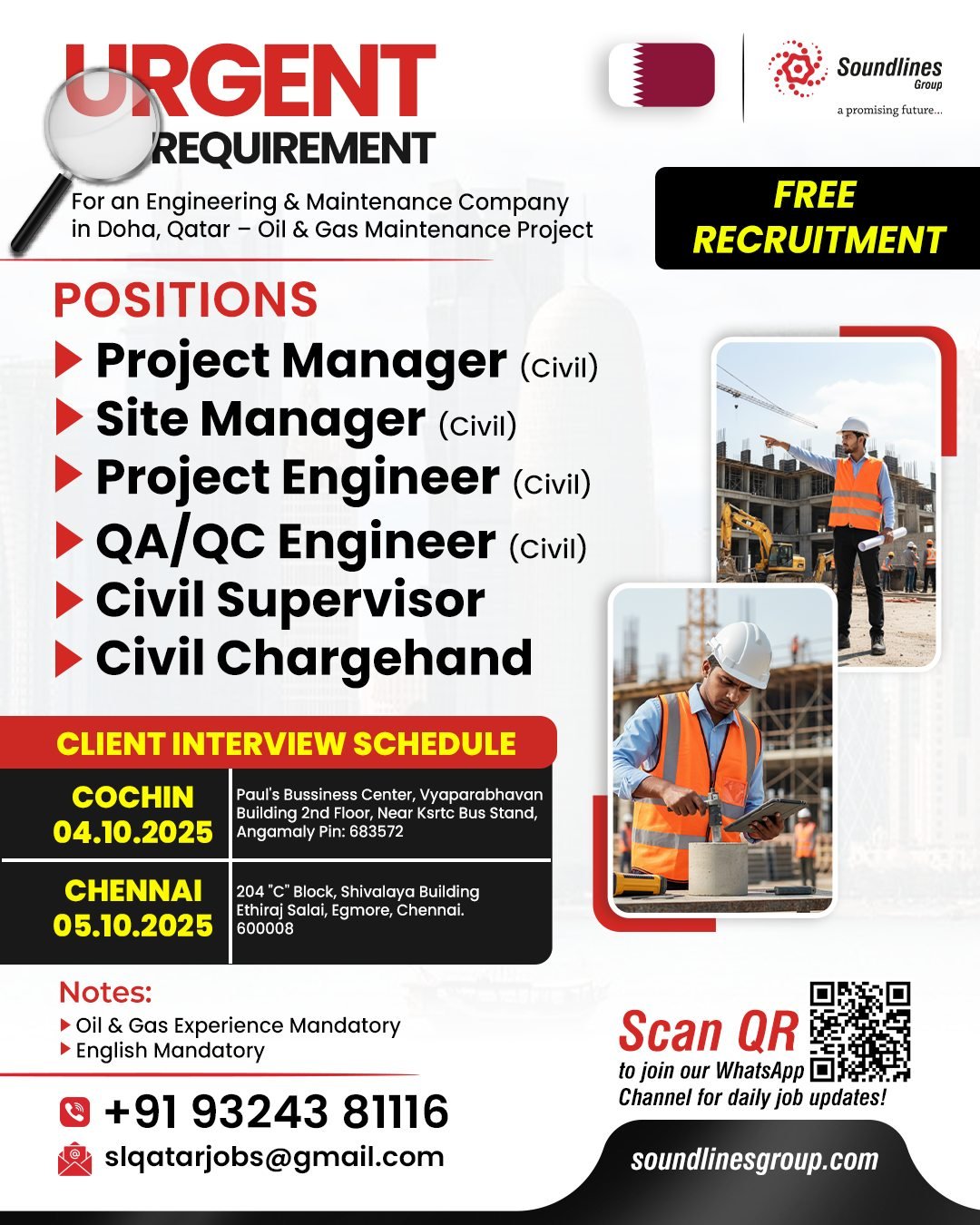 URGENT REQUIREMENT

For an Engineering & Maintenance Company in Doha, Qatar – Oil & Gas Maintenance Project

Soundlines Group
a promising future...

FREE RECRUITMENT

POSITIONS
Project Manager (Civil)
Site Manager (Civil)
Project Engineer (Civil)
QA/QC Engineer (Civil)
Civil Supervisor
Civil Chargehand

CLIENT INTERVIEW SCHEDULE

| COCHIN 04.10.2025 | Paul's Bussiness Center, Vyaparabhavan Building 2nd Floor, Near Ksrtc Bus Stand, Angamaly Pin: 683572 |
|---|---|
| CHENNAI 05.10.2025 | 204 "C" Block, Shivalaya Building Ethiraj Salai, Egmore, Chennai. 600008 |

Notes:
Oil & Gas Experience Mandatory
English Mandatory

+91 93243 81116
slqatarjobs@gmail.com

Scan QR to join our WhatsApp Channel for daily job updates!

soundlinesgroup.com